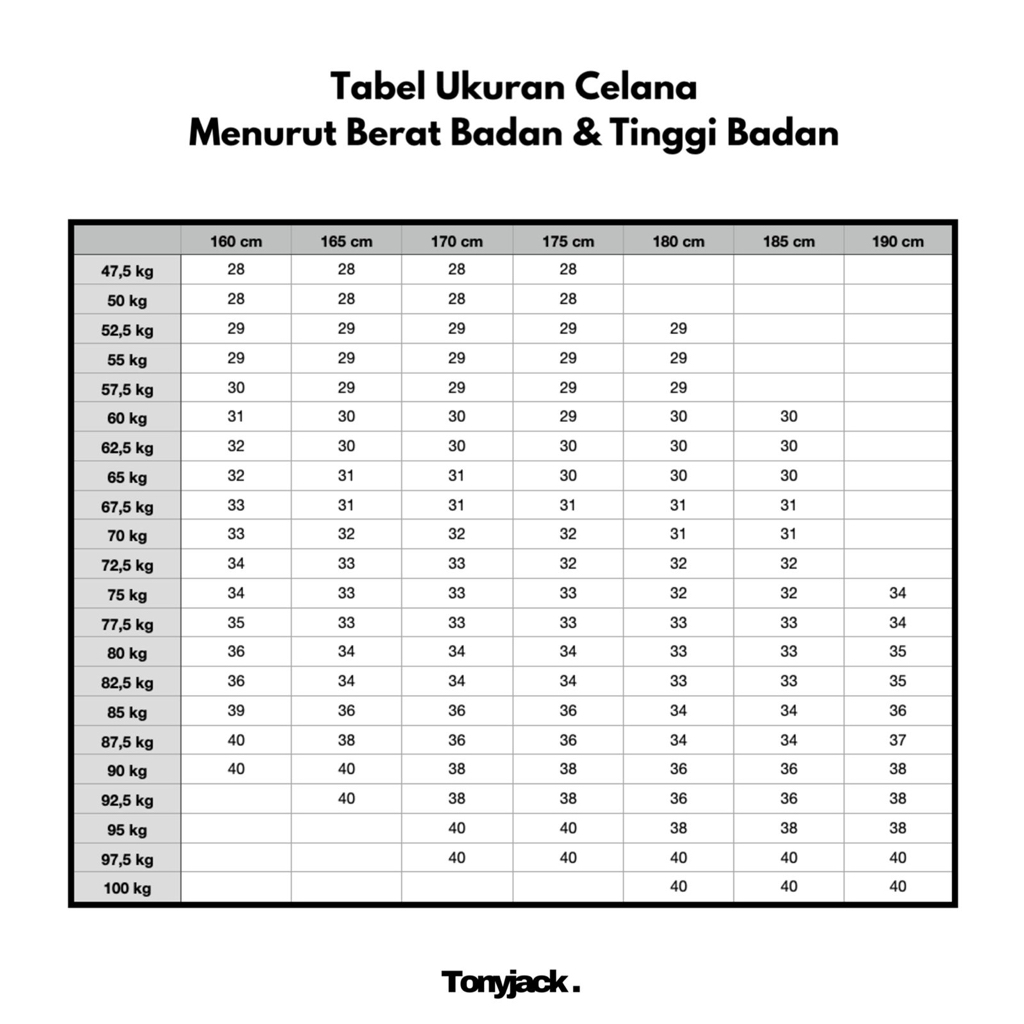 Tabel Ukuran Celana
Menurut Berat Badan & Tinggi Badan

| | 160 cm | 165 cm | 170 cm | 175 cm | 180 cm | 185 cm | 190 cm |
|---|---|---|---|---|---|---|---|
| 47,5 kg | 28 | 28 | 28 | 28 | | | |
| 50 kg | 28 | 28 | 28 | 28 | | | |
| 52,5 kg | 29 | 29 | 29 | 29 | 29 | | |
| 55 kg | 29 | 29 | 29 | 29 | 29 | | |
| 57,5 kg | 30 | 29 | 29 | 29 | 29 | | |
| 60 kg | 31 | 30 | 30 | 29 | 30 | 30 | |
| 62,5 kg | 32 | 30 | 30 | 30 | 30 | 30 | |
| 65 kg | 32 | 31 | 31 | 30 | 30 | 30 | |
| 67,5 kg | 33 | 31 | 31 | 31 | 31 | 31 | |
| 70 kg | 33 | 32 | 32 | 32 | 31 | 31 | |
| 72,5 kg | 34 | 33 | 33 | 32 | 32 | 32 | |
| 75 kg | 34 | 33 | 33 | 33 | 32 | 32 | 34 |
| 77,5 kg | 35 | 33 | 33 | 33 | 33 | 33 | 34 |
| 80 kg | 36 | 34 | 34 | 34 | 33 | 33 | 35 |
| 82,5 kg | 36 | 34 | 34 | 34 | 33 | 33 | 35 |
| 85 kg | 39 | 36 | 36 | 36 | 34 | 34 | 36 |
| 87,5 kg | 40 | 38 | 36 | 36 | 34 | 34 | 37 |
| 90 kg | 40 | 40 | 38 | 38 | 36 | 36 | 38 |
| 92,5 kg | | 40 | 38 | 38 | 36 | 36 | 38 |
| 95 kg | | | 40 | 40 | 38 | 38 | 38 |
| 97,5 kg | | | 40 | 40 | 40 | 40 | 40 |
| 100 kg | | | | | 40 | 40 | 40 |

Tonyjack.